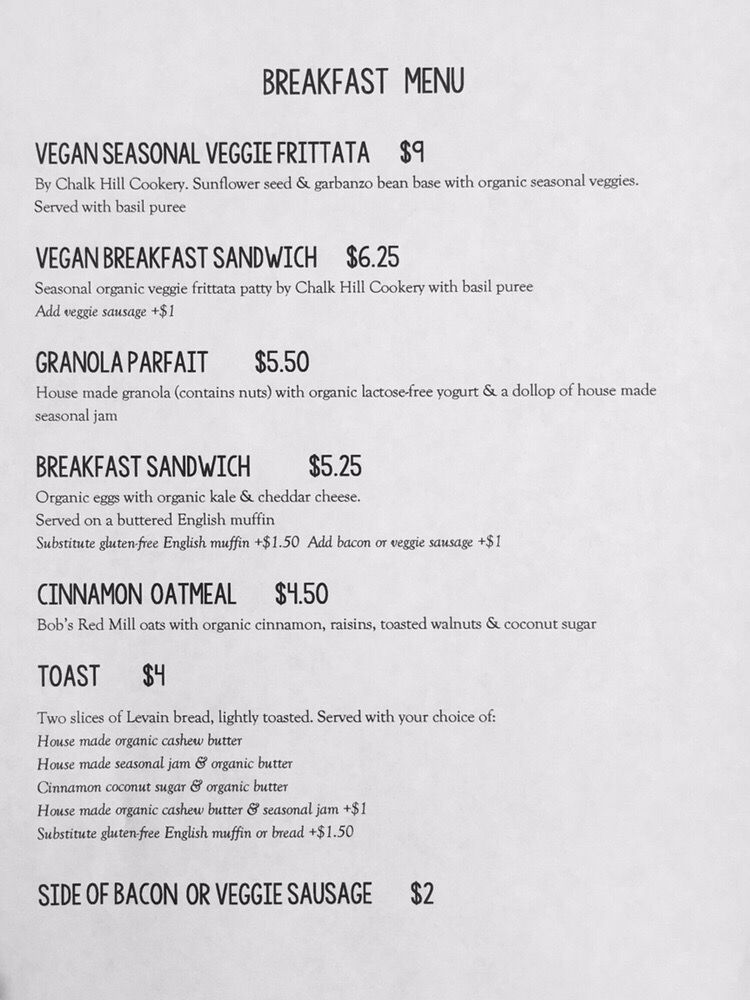 BREAKFAST MENU

VEGAN SEASONAL VEGGIE FRITTATA $9

By Chalk Hill Cookery. Sunflower seed & garbanzo bean base with organic seasonal veggies. Served with basil puree

VEGAN BREAKFAST SANDWICH $6.25

Seasonal organic veggie frittata patty by Chalk Hill Cookery with basil puree
Add veggie sausage +$1

GRANOLA PARFAIT $5.50

House made granola (contains nuts) with organic lactose-free yogurt & a dollop of house made seasonal jam

BREAKFAST SANDWICH $5.25

Organic eggs with organic kale & cheddar cheese.
Served on a buttered English muffin
Substitute gluten-free English muffin +$1.50 Add bacon or veggie sausage +$1

CINNAMON OATMEAL $4.50

Bob's Red Mill oats with organic cinnamon, raisins, toasted walnuts & coconut sugar

TOAST $4

Two slices of Levain bread, lightly toasted. Served with your choice of:
House made organic cashew butter
House made seasonal jam & organic butter
Cinnamon coconut sugar & organic butter
House made organic cashew butter & seasonal jam +$1
Substitute gluten-free English muffin or bread +$1.50

SIDE OF BACON OR VEGGIE SAUSAGE $2